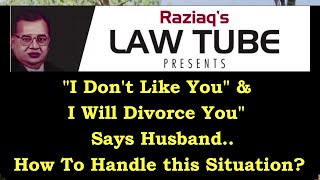 Raziaq's
LAW TUBE
PRESENTS

"I Don't Like You" &
I Will Divorce You"
Says Husband..
How To Handle this Situation?